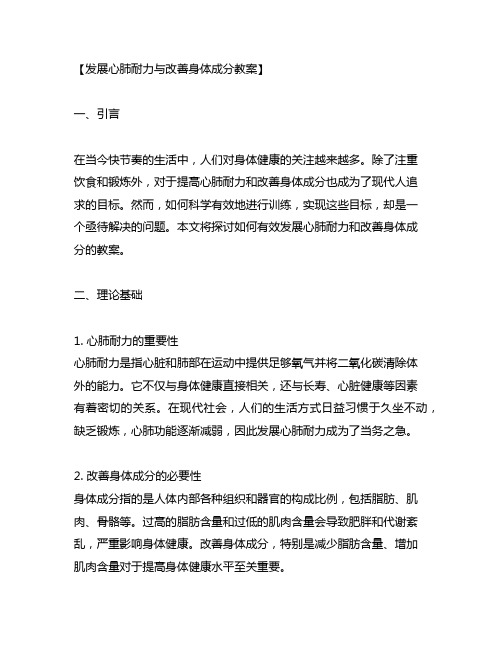 【发展心肺耐力与改善身体成分教案】

一、引言

在当今快节奏的生活中，人们对身体健康的关注越来越多。除了注重饮食和锻炼外，对于提高心肺耐力和改善身体成分也成为了现代人追求的目标。然而，如何科学有效地进行训练，实现这些目标，却是一个亟待解决的问题。本文将探讨如何有效发展心肺耐力和改善身体成分的教案。

二、理论基础

1. 心肺耐力的重要性
心肺耐力是指心脏和肺部在运动中提供足够氧气并将二氧化碳清除体外的能力。它不仅与身体健康直接相关，还与长寿、心脏健康等因素有着密切的关系。在现代社会，人们的生活方式日益习惯于久坐不动，缺乏锻炼，心肺功能逐渐减弱，因此发展心肺耐力成为了当务之急。

2. 改善身体成分的必要性
身体成分指的是人体内部各种组织和器官的构成比例，包括脂肪、肌肉、骨骼等。过高的脂肪含量和过低的肌肉含量会导致肥胖和代谢紊乱，严重影响身体健康。改善身体成分，特别是减少脂肪含量、增加肌肉含量对于提高身体健康水平至关重要。